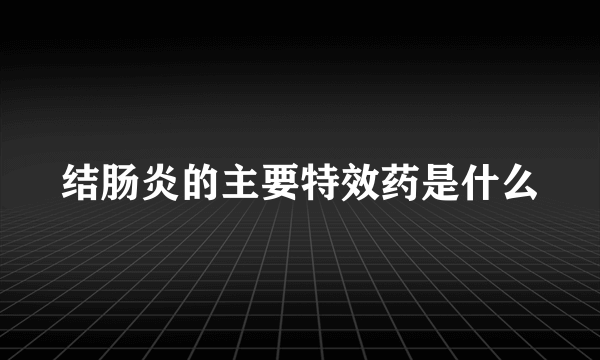 结肠炎的主要特效药是什么